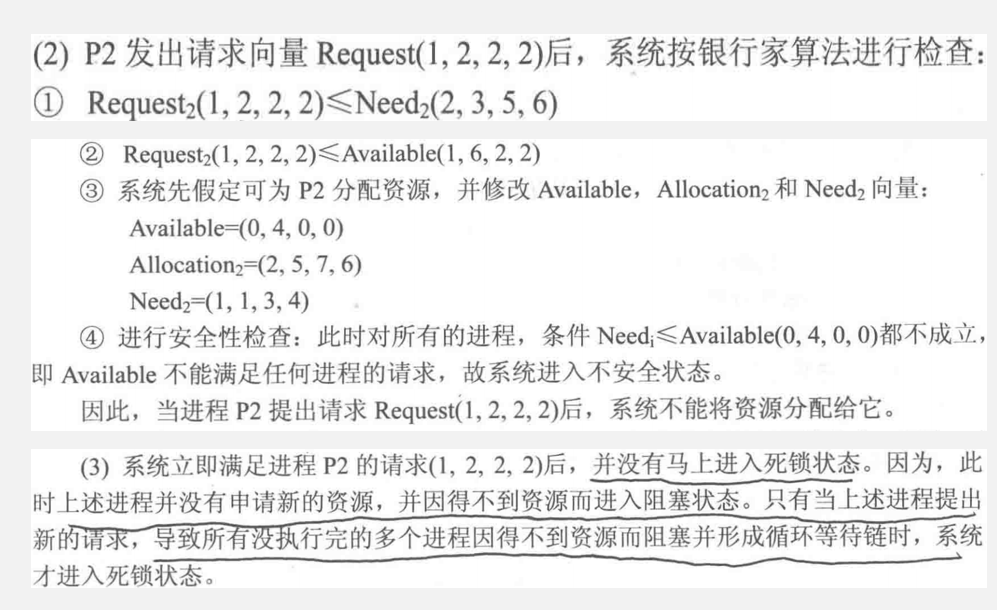 (2) P2 发出请求向量 Request(1, 2, 2, 2)后，系统按银行家算法进行检查：
① $Request_2(1, 2, 2, 2) \leq Need_2(2, 3, 5, 6)$

② $Request_2(1, 2, 2, 2) \leq Available(1, 6, 2, 2)$
③ 系统先假定可为 P2 分配资源，并修改 Available，$Allocation_2$ 和 $Need_2$ 向量：
Available=(0, 4, 0, 0)
$Allocation_2$=(2, 5, 7, 6)
$Need_2$=(1, 1, 3, 4)
④ 进行安全性检查：此时对所有的进程，条件 $Need_i \leq Available(0, 4, 0, 0)$都不成立，即 Available 不能满足任何进程的请求，故系统进入不安全状态。
因此，当进程 P2 提出请求 Request(1, 2, 2, 2)后，系统不能将资源分配给它。

(3) 系统立即满足进程 P2 的请求(1, 2, 2, 2)后，并没有马上进入死锁状态。因为，此时上述进程并没有申请新的资源，并因得不到资源而进入阻塞状态。只有当上述进程提出新的请求，导致所有没执行完的多个进程因得不到资源而阻塞并形成循环等待链时，系统才进入死锁状态。